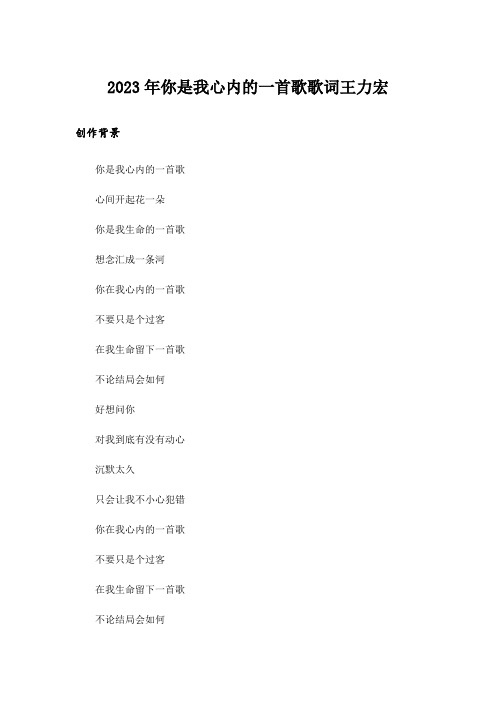 2023年你是我心内的一首歌歌词王力宏

创作背景

你是我心内的一首歌

心间开起花一朵

你是我生命的一首歌

想念汇成一条河

你在我心内的一首歌

不要只是个过客

在我生命留下一首歌

不论结局会如何

好想问你

对我到底有没有动心

沉默太久

只会让我不小心犯错

你在我心内的一首歌

不要只是个过客

在我生命留下一首歌

不论结局会如何